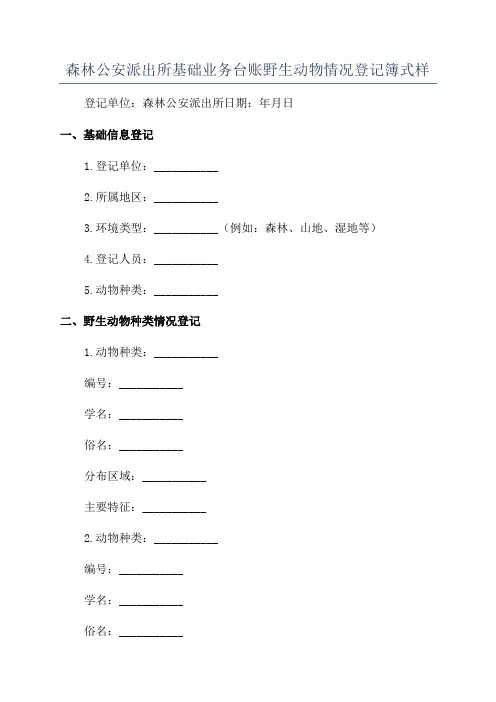 森林公安派出所基础业务台账野生动物情况登记簿式样

登记单位：森林公安派出所日期：年月日

一、基础信息登记

1.登记单位：___________

2.所属地区：___________

3.环境类型：___________（例如：森林、山地、湿地等）

4.登记人员：___________

5.动物种类：___________

二、野生动物种类情况登记

1.动物种类：___________

编号：___________

学名：___________

俗名：___________

分布区域：___________

主要特征：___________

2.动物种类：___________

编号：___________

学名：___________

俗名：___________